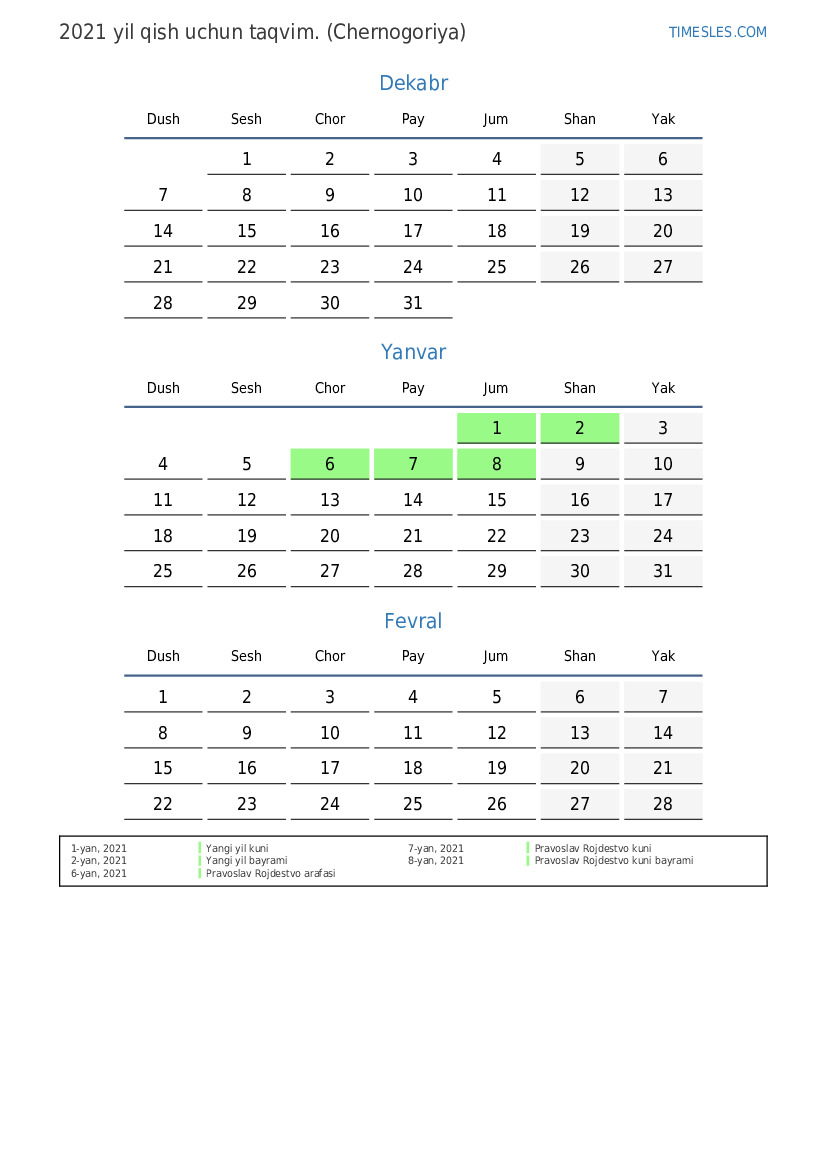 2021 yil qish uchun taqvim. (Chernogoriya)

TIMESLES.COM

Dekabr

| Dush | Sesh | Chor | Pay | Jum | Shan | Yak |
|---|---|---|---|---|---|---|
| | 1 | 2 | 3 | 4 | 5 | 6 |
| 7 | 8 | 9 | 10 | 11 | 12 | 13 |
| 14 | 15 | 16 | 17 | 18 | 19 | 20 |
| 21 | 22 | 23 | 24 | 25 | 26 | 27 |
| 28 | 29 | 30 | 31 | | | |

Yanvar

| Dush | Sesh | Chor | Pay | Jum | Shan | Yak |
|---|---|---|---|---|---|---|
| | | | | 1 | 2 | 3 |
| 4 | 5 | 6 | 7 | 8 | 9 | 10 |
| 11 | 12 | 13 | 14 | 15 | 16 | 17 |
| 18 | 19 | 20 | 21 | 22 | 23 | 24 |
| 25 | 26 | 27 | 28 | 29 | 30 | 31 |

Fevral

| Dush | Sesh | Chor | Pay | Jum | Shan | Yak |
|---|---|---|---|---|---|---|
| 1 | 2 | 3 | 4 | 5 | 6 | 7 |
| 8 | 9 | 10 | 11 | 12 | 13 | 14 |
| 15 | 16 | 17 | 18 | 19 | 20 | 21 |
| 22 | 23 | 24 | 25 | 26 | 27 | 28 |

1-yan, 2021 Yangi yil kuni
2-yan, 2021 Yangi yil bayrami
6-yan, 2021 Pravoslav Rojdestvo arafasi
7-yan, 2021 Pravoslav Rojdestvo kuni
8-yan, 2021 Pravoslav Rojdestvo kuni bayrami